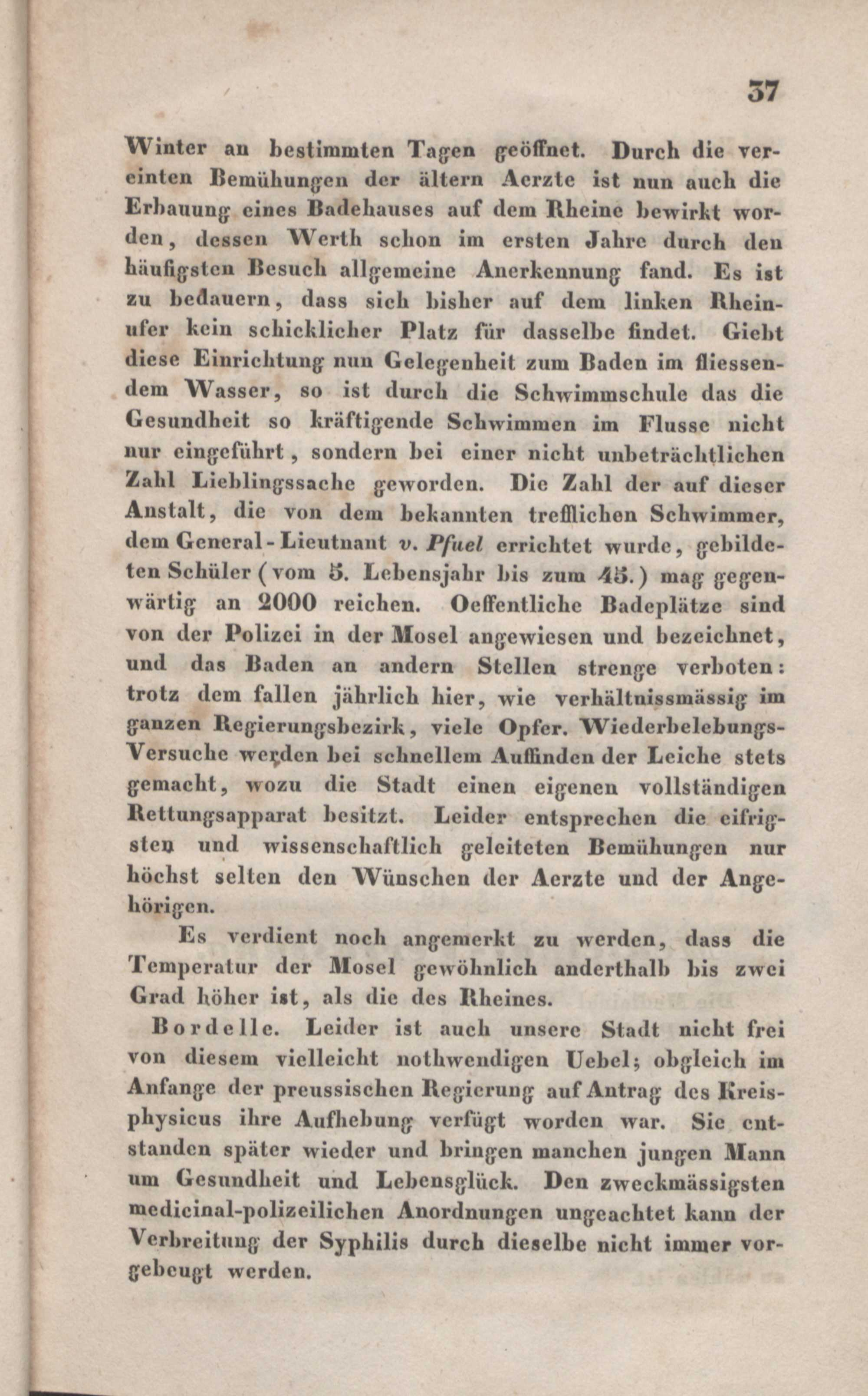 37

Winter an bestimmten Tagen geöffnet. Durch die vereinten Bemühungen der ältern Aerzte ist nun auch die Erbauung eines Badehauses auf dem Rheine bewirkt worden, dessen Werth schon im ersten Jahre durch den häufigsten Besuch allgemeine Anerkennung fand. Es ist zu bedauern, dass sich bisher auf dem linken Rheinufer kein schicklicher Platz für dasselbe findet. Giebt diese Einrichtung nun Gelegenheit zum Baden im fliessendem Wasser, so ist durch die Schwimmschule das die Gesundheit so kräftigende Schwimmen im Flusse nicht nur eingeführt, sondern bei einer nicht unbeträchtlichen Zahl Lieblingssache geworden. Die Zahl der auf dieser Anstalt, die von dem bekannten trefflichen Schwimmer, dem General-Lieutnant v. Pfuel errichtet wurde, gebildeten Schüler (vom 5. Lebensjahr bis zum 45.) mag gegenwärtig an 2000 reichen. Oeffentliche Badeplätze sind von der Polizei in der Mosel angewiesen und bezeichnet, und das Baden an andern Stellen strenge verboten: trotz dem fallen jährlich hier, wie verhältnissmässig im ganzen Regierungsbezirk, viele Opfer. Wiederbelebungs-Versuche werden bei schnellem Auffinden der Leiche stets gemacht, wozu die Stadt einen eigenen vollständigen Rettungsapparat besitzt. Leider entsprechen die eifrigsten und wissenschaftlich geleiteten Bemühungen nur höchst selten den Wünschen der Aerzte und der Angehörigen.

Es verdient noch angemerkt zu werden, dass die Temperatur der Mosel gewöhnlich anderthalb bis zwei Grad höher ist, als die des Rheines.

Bordelle. Leider ist auch unsere Stadt nicht frei von diesem vielleicht nothwendigen Uebel; obgleich im Anfange der preussischen Regierung auf Antrag des Kreisphysicus ihre Aufhebung verfügt worden war. Sie entstanden später wieder und bringen manchen jungen Mann um Gesundheit und Lebensglück. Den zweckmässigsten medicinal-polizeilichen Anordnungen ungeachtet kann der Verbreitung der Syphilis durch dieselbe nicht immer vorgebeugt werden.